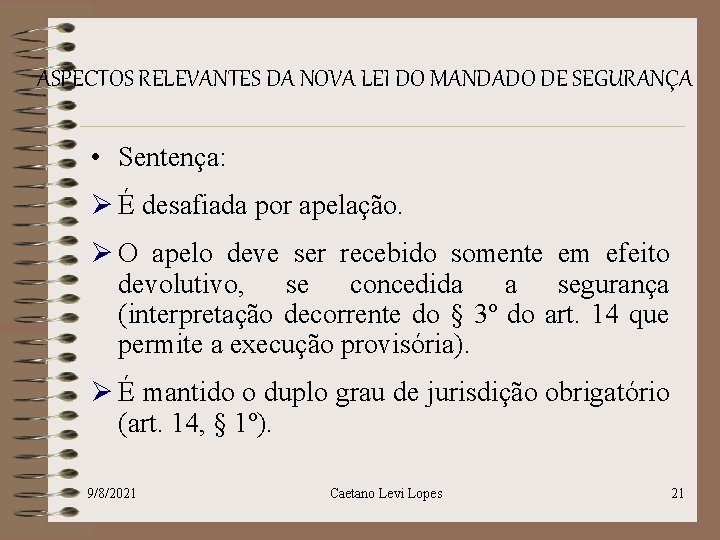 ASPECTOS RELEVANTES DA NOVA LEI DO MANDADO DE SEGURANÇA

• Sentença:

➢ É desafiada por apelação.

➢ O apelo deve ser recebido somente em efeito devolutivo, se concedida a segurança (interpretação decorrente do § 3º do art. 14 que permite a execução provisória).

➢ É mantido o duplo grau de jurisdição obrigatório (art. 14, § 1º).

9/8/2021 Caetano Levi Lopes 21